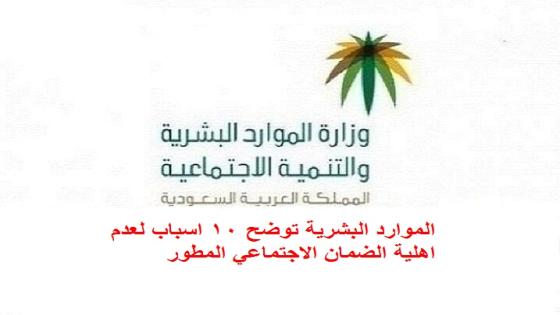 وزارة الموارد البشرية
والتنمية الاجتماعية
المملكة العربية السعودية

الموارد البشرية توضح ١٠ اسباب لعدم اهلية الضمان الاجتماعي المطور